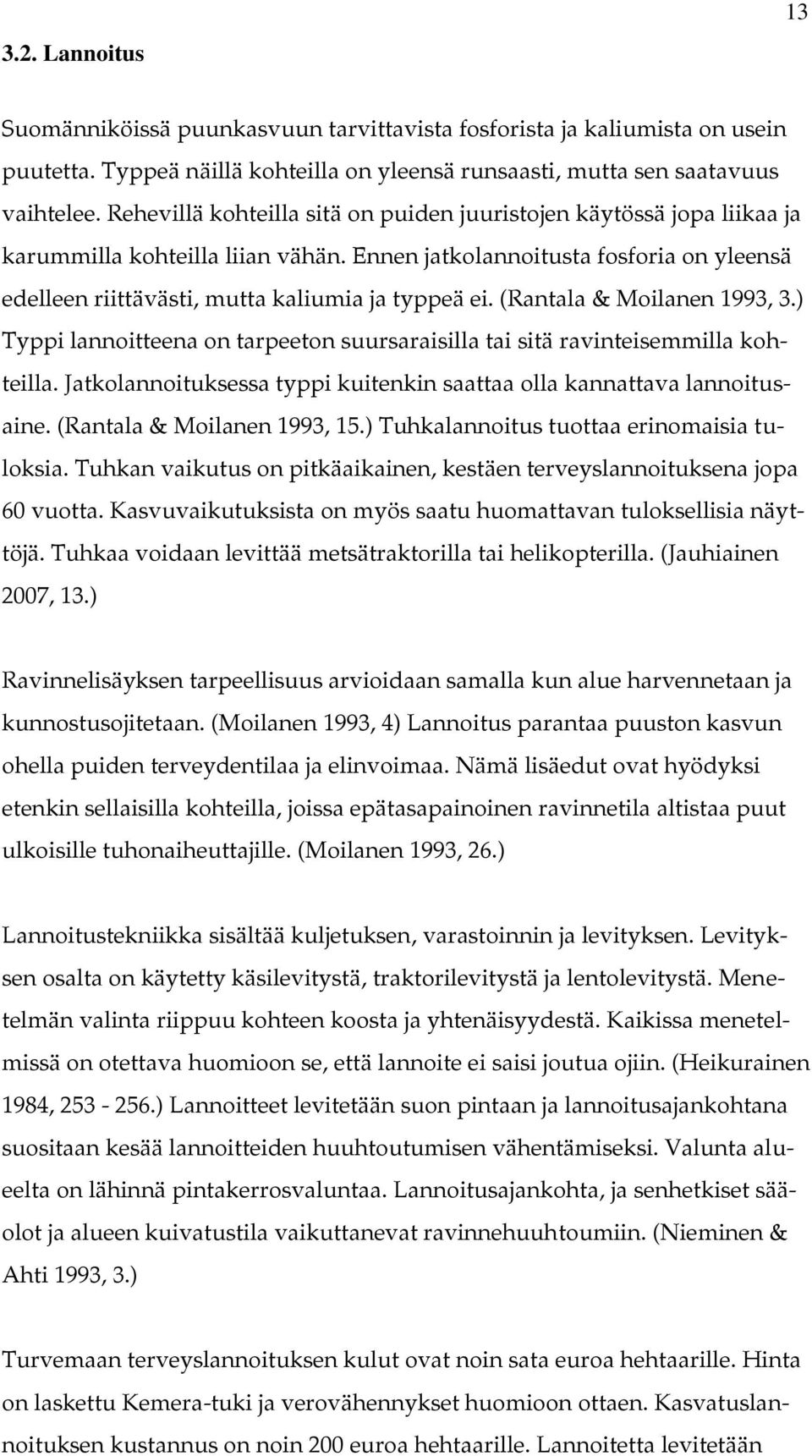 13

3.2. Lannoitus

Suomänniköissä puunkasvuun tarvittavista fosforista ja kaliumista on usein puutetta. Typpeä näillä kohteilla on yleensä runsaasti, mutta sen saatavuus vaihtelee. Rehevillä kohteilla sitä on puiden juuristojen käytössä jopa liikaa ja karummilla kohteilla liian vähän. Ennen jatkolannoitusta fosforia on yleensä edelleen riittävästi, mutta kaliumia ja typpeä ei. (Rantala & Moilanen 1993, 3.) Typpi lannoitteena on tarpeeton suursaraisilla tai sitä ravinteisemmilla kohteilla. Jatkolannoituksessa typpi kuitenkin saattaa olla kannattava lannoitusaine. (Rantala & Moilanen 1993, 15.) Tuhkalannoitus tuottaa erinomaisia tuloksia. Tuhkan vaikutus on pitkäaikainen, kestäen terveyslannoituksena jopa 60 vuotta. Kasvuvaikutuksista on myös saatu huomattavan tuloksellisia näyttöjä. Tuhkaa voidaan levittää metsätraktorilla tai helikopterilla. (Jauhiainen 2007, 13.)

Ravinnelisäyksen tarpeellisuus arvioidaan samalla kun alue harvennetaan ja kunnostusojitetaan. (Moilanen 1993, 4) Lannoitus parantaa puuston kasvun ohella puiden terveydentilaa ja elinvoimaa. Nämä lisäedut ovat hyödyksi etenkin sellaisilla kohteilla, joissa epätasapainoinen ravinnetila altistaa puut ulkoisille tuhonaiheuttajille. (Moilanen 1993, 26.)

Lannoitustekniikka sisältää kuljetuksen, varastoinnin ja levityksen. Levityksen osalta on käytetty käsilevitystä, traktorilevitystä ja lentolevitystä. Menetelmän valinta riippuu kohteen koosta ja yhtenäisyydestä. Kaikissa menetelmissä on otettava huomioon se, että lannoite ei saisi joutua ojiin. (Heikurainen 1984, 253 - 256.) Lannoitteet levitetään suon pintaan ja lannoitusajankohtana suositaan kesää lannoitteiden huuhtoutumisen vähentämiseksi. Valunta alueelta on lähinnä pintakerrosvaluntaa. Lannoitusajankohta, ja senhetkiset sääolot ja alueen kuivatustila vaikuttanevat ravinnehuuhtoumiin. (Nieminen & Ahti 1993, 3.)

Turvemaan terveyslannoituksen kulut ovat noin sata euroa hehtaarille. Hinta on laskettu Kemera-tuki ja verovähennykset huomioon ottaen. Kasvatuslannoituksen kustannus on noin 200 euroa hehtaarille. Lannoitetta levitetään